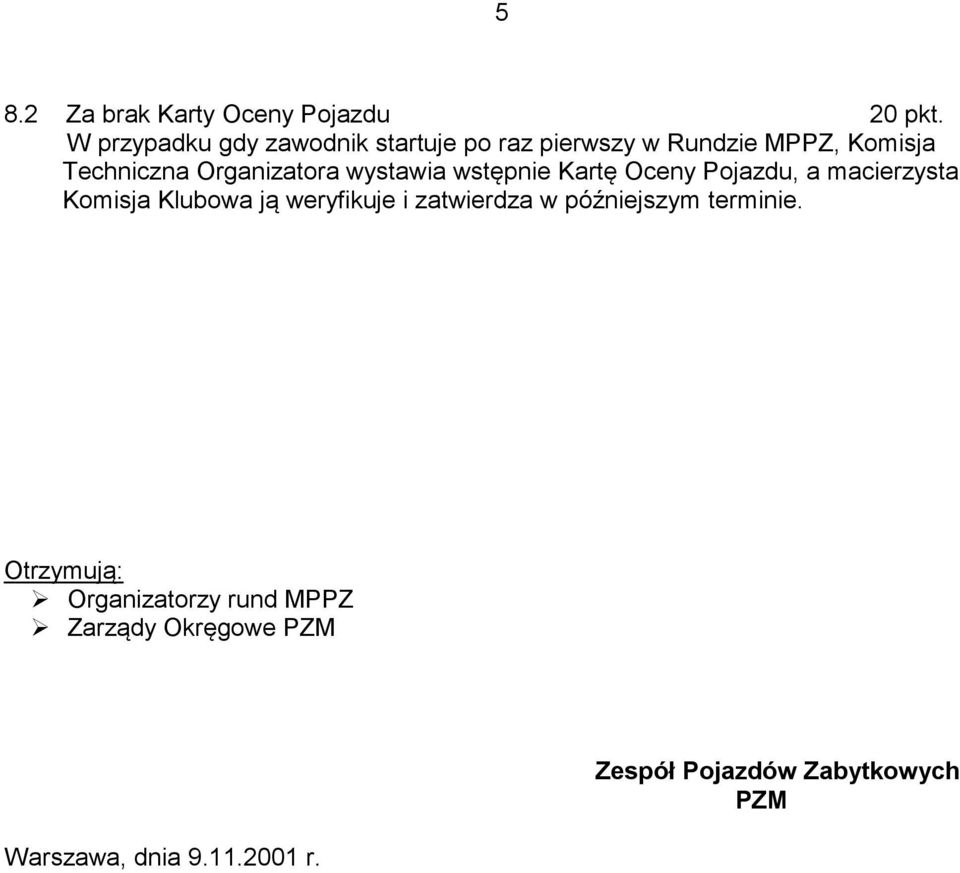 5

8.2 Za brak Karty Oceny Pojazdu 20 pkt.
W przypadku gdy zawodnik startuje po raz pierwszy w Rundzie MPPZ, Komisja Techniczna Organizatora wystawia wstępnie Kartę Oceny Pojazdu, a macierzysta Komisja Klubowa ją weryfikuje i zatwierdza w późniejszym terminie.

Otrzymują:
➢ Organizatorzy rund MPPZ
➢ Zarządy Okręgowe PZM

Zespół Pojazdów Zabytkowych
PZM

Warszawa, dnia 9.11.2001 r.